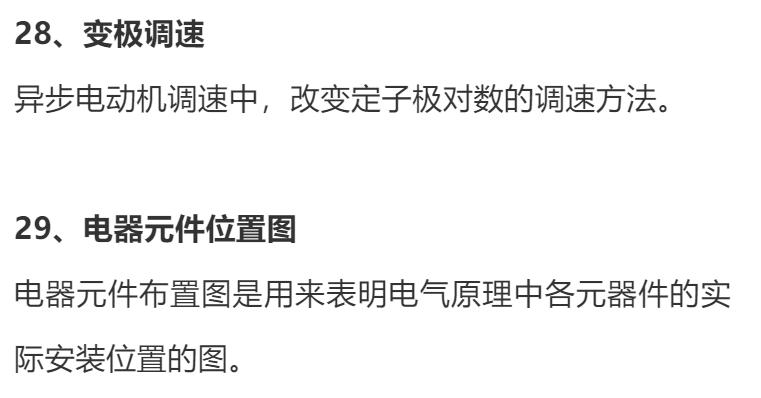 28、变极调速

异步电动机调速中，改变定子极对数的调速方法。

29、电器元件位置图

电器元件布置图是用来表明电气原理中各元器件的实际安装位置的图。